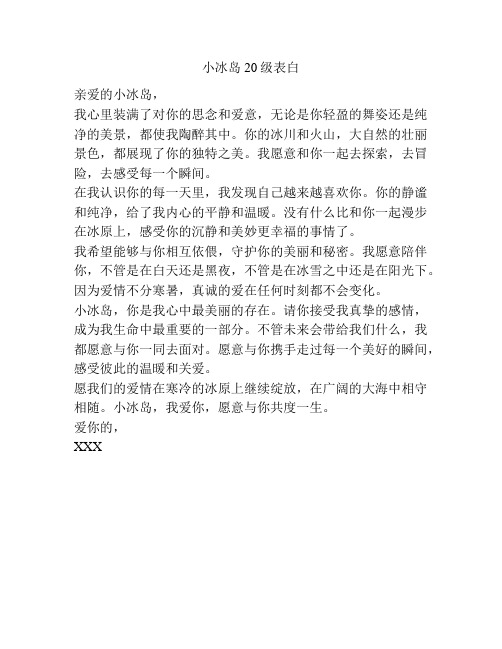 小冰岛 20 级表白

亲爱的小冰岛，

我心里装满了对你的思念和爱意，无论是你轻盈的舞姿还是纯净的美景，都使我陶醉其中。你的冰川和火山，大自然的壮丽景色，都展现了你的独特之美。我愿意和你一起去探索，去冒险，去感受每一个瞬间。

在我认识你的每一天里，我发现自己越来越喜欢你。你的静谧和纯净，给了我内心的平静和温暖。没有什么比和你一起漫步在冰原上，感受你的沉静和美妙更幸福的事情了。

我希望能够与你相互依偎，守护你的美丽和秘密。我愿意陪伴你，不管是在白天还是黑夜，不管是在冰雪之中还是在阳光下。因为爱情不分寒暑，真诚的爱在任何时刻都不会变化。

小冰岛，你是我心中最美丽的存在。请你接受我真挚的感情，成为我生命中最重要的一部分。不管未来会带给我们什么，我都愿意与你一同去面对。愿意与你携手走过每一个美好的瞬间，感受彼此的温暖和关爱。

愿我们的爱情在寒冷的冰原上继续绽放，在广阔的大海中相守相随。小冰岛，我爱你，愿意与你共度一生。

爱你的，

XXX